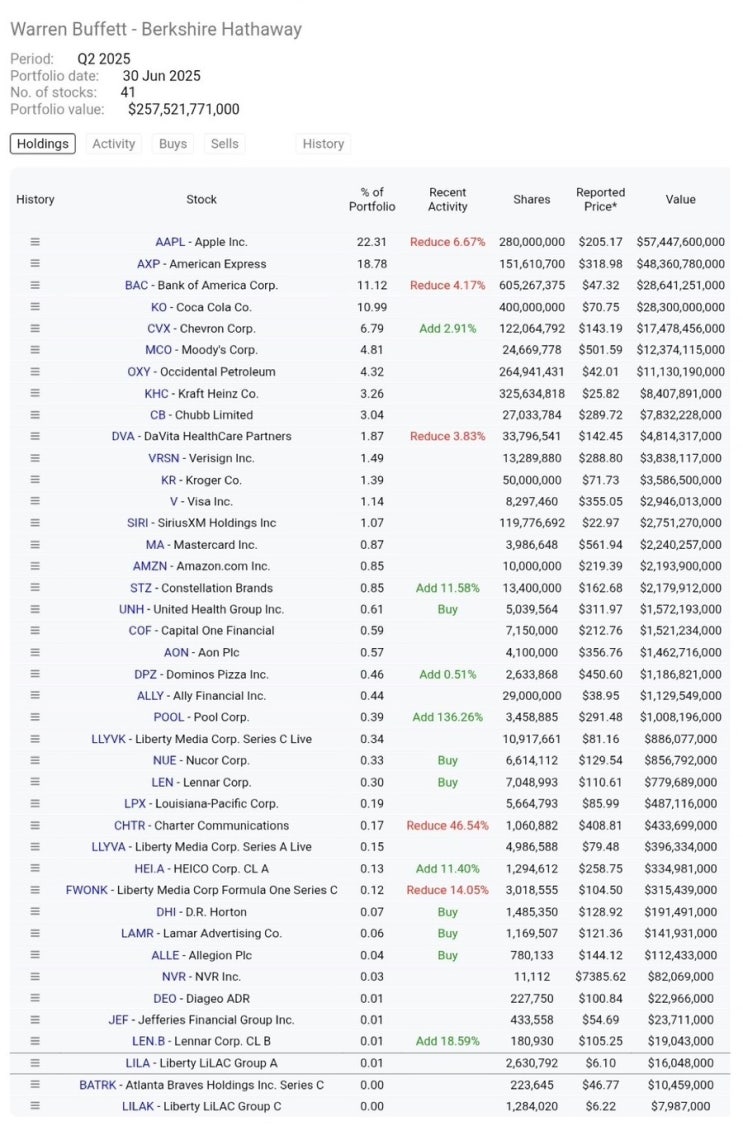 Warren Buffett - Berkshire Hathaway

Period: Q2 2025
Portfolio date: 30 Jun 2025
No. of stocks: 41
Portfolio value: $257,521,771,000

Holdings Activity Buys Sells History

| History | Stock | % of Portfolio | Recent Activity | Shares | Reported Price* | Value |
|---|---|---|---|---|---|---|
| ≡ | AAPL - Apple Inc. | 22.31 | Reduce 6.67% | 280,000,000 | $205.17 | $57,447,600,000 |
| ≡ | AXP - American Express | 18.78 | | 151,610,700 | $318.98 | $48,360,780,000 |
| ≡ | BAC - Bank of America Corp. | 11.12 | Reduce 4.17% | 605,267,375 | $47.32 | $28,641,251,000 |
| ≡ | KO - Coca Cola Co. | 10.99 | | 400,000,000 | $70.75 | $28,300,000,000 |
| ≡ | CVX - Chevron Corp. | 6.79 | Add 2.91% | 122,064,792 | $143.19 | $17,478,456,000 |
| ≡ | MCO - Moody's Corp. | 4.81 | | 24,669,778 | $501.59 | $12,374,115,000 |
| ≡ | OXY - Occidental Petroleum | 4.32 | | 264,941,431 | $42.01 | $11,130,190,000 |
| ≡ | KHC - Kraft Heinz Co. | 3.26 | | 325,634,818 | $25.82 | $8,407,891,000 |
| ≡ | CB - Chubb Limited | 3.04 | | 27,033,784 | $289.72 | $7,832,228,000 |
| ≡ | DVA - DaVita HealthCare Partners | 1.87 | Reduce 3.83% | 33,796,541 | $142.45 | $4,814,317,000 |
| ≡ | VRSN - Verisign Inc. | 1.49 | | 13,289,880 | $288.80 | $3,838,117,000 |
| ≡ | KR - Kroger Co. | 1.39 | | 50,000,000 | $71.73 | $3,586,500,000 |
| ≡ | V - Visa Inc. | 1.14 | | 8,297,460 | $355.05 | $2,946,013,000 |
| ≡ | SIRI - SiriusXM Holdings Inc | 1.07 | | 119,776,692 | $22.97 | $2,751,270,000 |
| ≡ | MA - Mastercard Inc. | 0.87 | | 3,986,648 | $561.94 | $2,240,257,000 |
| ≡ | AMZN - Amazon.com Inc. | 0.85 | | 10,000,000 | $219.39 | $2,193,900,000 |
| ≡ | STZ - Constellation Brands | 0.85 | Add 11.58% | 13,400,000 | $162.68 | $2,179,912,000 |
| ≡ | UNH - United Health Group Inc. | 0.61 | Buy | 5,039,564 | $311.97 | $1,572,193,000 |
| ≡ | COF - Capital One Financial | 0.59 | | 7,150,000 | $212.76 | $1,521,234,000 |
| ≡ | AON - Aon Plc | 0.57 | | 4,100,000 | $356.76 | $1,462,716,000 |
| ≡ | DPZ - Dominos Pizza Inc. | 0.46 | Add 0.51% | 2,633,868 | $450.60 | $1,186,821,000 |
| ≡ | ALLY - Ally Financial Inc. | 0.44 | | 29,000,000 | $38.95 | $1,129,549,000 |
| ≡ | POOL - Pool Corp. | 0.39 | Add 136.26% | 3,458,885 | $291.48 | $1,008,196,000 |
| ≡ | LLYVK - Liberty Media Corp. Series C Live | 0.34 | | 10,917,661 | $81.16 | $886,077,000 |
| ≡ | NUE - Nucor Corp. | 0.33 | Buy | 6,614,112 | $129.54 | $856,792,000 |
| ≡ | LEN - Lennar Corp. | 0.30 | Buy | 7,048,993 | $110.61 | $779,689,000 |
| ≡ | LPX - Louisiana-Pacific Corp. | 0.19 | | 5,664,793 | $85.99 | $487,116,000 |
| ≡ | CHTR - Charter Communications | 0.17 | Reduce 46.54% | 1,060,882 | $408.81 | $433,699,000 |
| ≡ | LLYVA - Liberty Media Corp. Series A Live | 0.15 | | 4,986,588 | $79.48 | $396,334,000 |
| ≡ | HEI.A - HEICO Corp. CL A | 0.13 | Add 11.40% | 1,294,612 | $258.75 | $334,981,000 |
| ≡ | FWONK - Liberty Media Corp Formula One Series C | 0.12 | Reduce 14.05% | 3,018,555 | $104.50 | $315,439,000 |
| ≡ | DHI - D.R. Horton | 0.07 | Buy | 1,485,350 | $128.92 | $191,491,000 |
| ≡ | LAMR - Lamar Advertising Co. | 0.06 | Buy | 1,169,507 | $121.36 | $141,931,000 |
| ≡ | ALLE - Allegion Plc | 0.04 | Buy | 780,133 | $144.12 | $112,433,000 |
| ≡ | NVR - NVR Inc. | 0.03 | | 11,112 | $7385.62 | $82,069,000 |
| ≡ | DEO - Diageo ADR | 0.01 | | 227,750 | $100.84 | $22,966,000 |
| ≡ | JEF - Jefferies Financial Group Inc. | 0.01 | | 433,558 | $54.69 | $23,711,000 |
| ≡ | LEN.B - Lennar Corp. CL B | 0.01 | Add 18.59% | 180,930 | $105.25 | $19,043,000 |
| ≡ | LILA - Liberty LiLAC Group A | 0.01 | | 2,630,792 | $6.10 | $16,048,000 |
| ≡ | BATRK - Atlanta Braves Holdings Inc. Series C | 0.00 | | 223,645 | $46.77 | $10,459,000 |
| ≡ | LILAK - Liberty LiLAC Group C | 0.00 | | 1,284,020 | $6.22 | $7,987,000 |